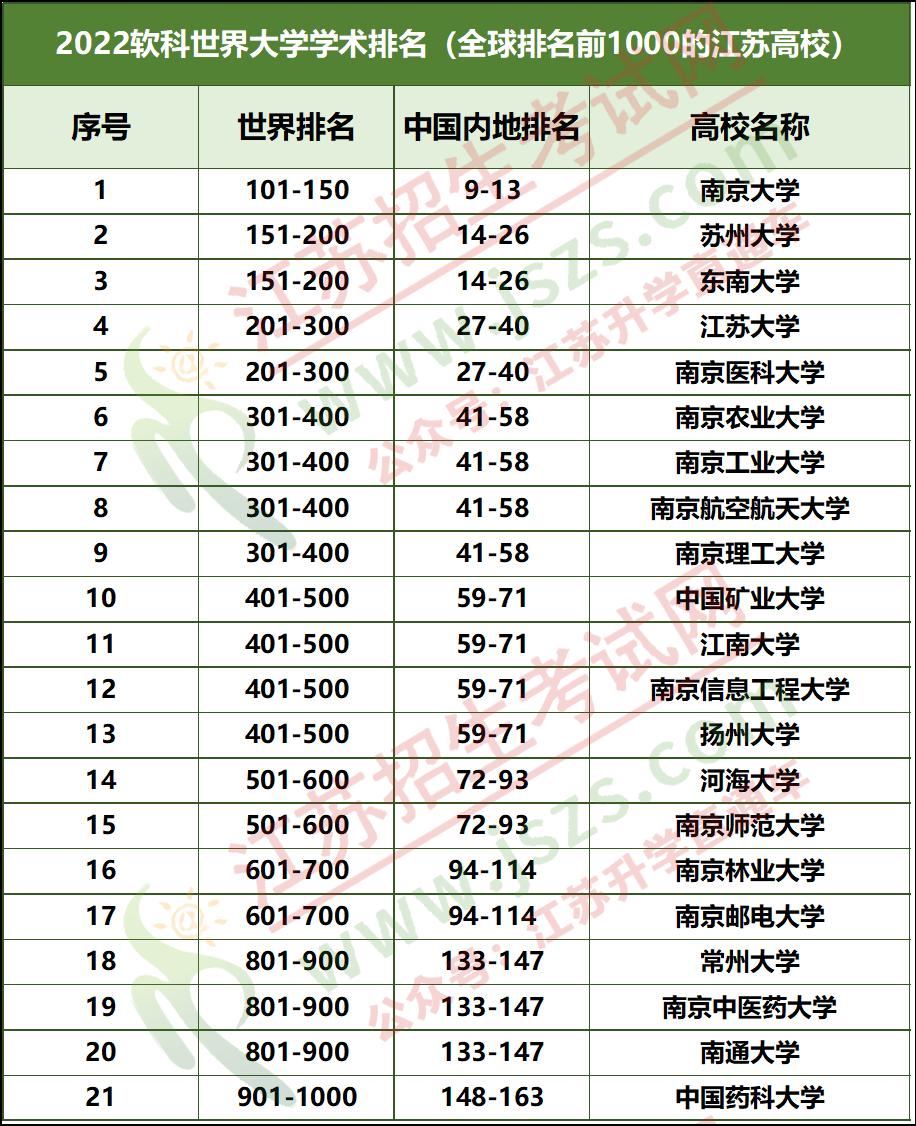 2022软科世界大学学术排名（全球排名前1000的江苏高校）

| 序号 | 世界排名 | 中国内地排名 | 高校名称 |
|---|---|---|---|
| 1 | 101-150 | 9-13 | 南京大学 |
| 2 | 151-200 | 14-26 | 苏州大学 |
| 3 | 151-200 | 14-26 | 东南大学 |
| 4 | 201-300 | 27-40 | 江苏大学 |
| 5 | 201-300 | 27-40 | 南京医科大学 |
| 6 | 301-400 | 41-58 | 南京农业大学 |
| 7 | 301-400 | 41-58 | 南京工业大学 |
| 8 | 301-400 | 41-58 | 南京航空航天大学 |
| 9 | 301-400 | 41-58 | 南京理工大学 |
| 10 | 401-500 | 59-71 | 中国矿业大学 |
| 11 | 401-500 | 59-71 | 江南大学 |
| 12 | 401-500 | 59-71 | 南京信息工程大学 |
| 13 | 401-500 | 59-71 | 扬州大学 |
| 14 | 501-600 | 72-93 | 河海大学 |
| 15 | 501-600 | 72-93 | 南京师范大学 |
| 16 | 601-700 | 94-114 | 南京林业大学 |
| 17 | 601-700 | 94-114 | 南京邮电大学 |
| 18 | 801-900 | 133-147 | 常州大学 |
| 19 | 801-900 | 133-147 | 南京中医药大学 |
| 20 | 801-900 | 133-147 | 南通大学 |
| 21 | 901-1000 | 148-163 | 中国药科大学 |

江苏招生考试网 www.jszs.com 公众号：江苏升学直通车
江苏招生考试网 www.jszs.com 公众号：江苏升学直通车